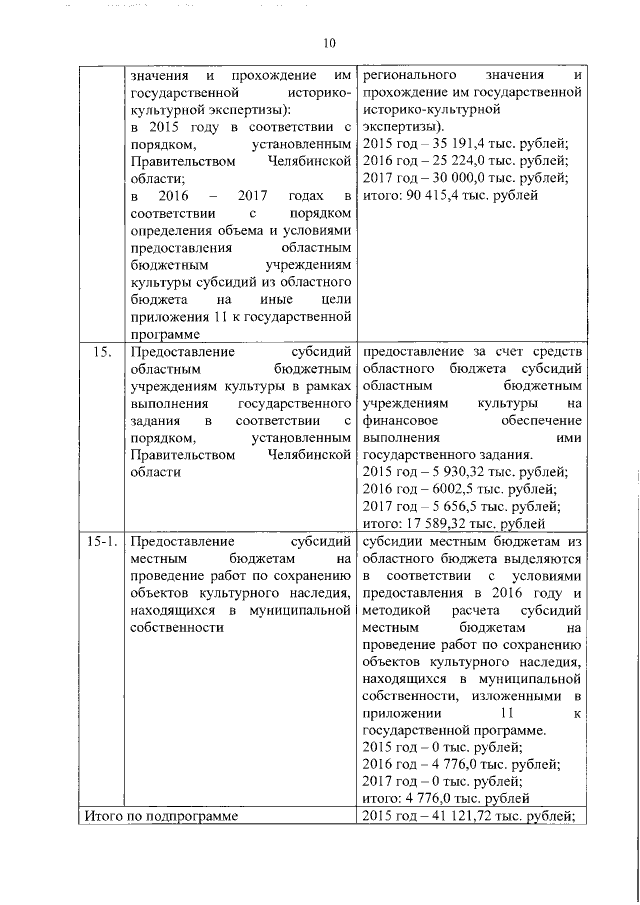 10

|  |  |  |
|---|---|---|
|  | значения и прохождение им государственной историко-культурной экспертизы): в 2015 году в соответствии с порядком, установленным Правительством Челябинской области; в 2016 – 2017 годах в соответствии с порядком определения объема и условиями предоставления областным бюджетным учреждениям культуры субсидий из областного бюджета на иные цели приложения 11 к государственной программе | регионального значения и прохождение им государственной историко-культурной экспертизы). 2015 год – 35 191,4 тыс. рублей; 2016 год – 25 224,0 тыс. рублей; 2017 год – 30 000,0 тыс. рублей; итого: 90 415,4 тыс. рублей |
| 15. | Предоставление субсидий областным бюджетным учреждениям культуры в рамках выполнения государственного задания в соответствии с порядком, установленным Правительством Челябинской области | предоставление за счет средств областного бюджета субсидий областным бюджетным учреждениям культуры на финансовое обеспечение выполнения ими государственного задания. 2015 год – 5 930,32 тыс. рублей; 2016 год – 6002,5 тыс. рублей; 2017 год – 5 656,5 тыс. рублей; итого: 17 589,32 тыс. рублей |
| 15-1. | Предоставление субсидий местным бюджетам на проведение работ по сохранению объектов культурного наследия, находящихся в муниципальной собственности | субсидии местным бюджетам из областного бюджета выделяются в соответствии с условиями предоставления в 2016 году и методикой расчета субсидий местным бюджетам на проведение работ по сохранению объектов культурного наследия, находящихся в муниципальной собственности, изложенными в приложении 11 к государственной программе. 2015 год – 0 тыс. рублей; 2016 год – 4 776,0 тыс. рублей; 2017 год – 0 тыс. рублей; итого: 4 776,0 тыс. рублей |
| Итого по подпрограмме |  | 2015 год – 41 121,72 тыс. рублей; |